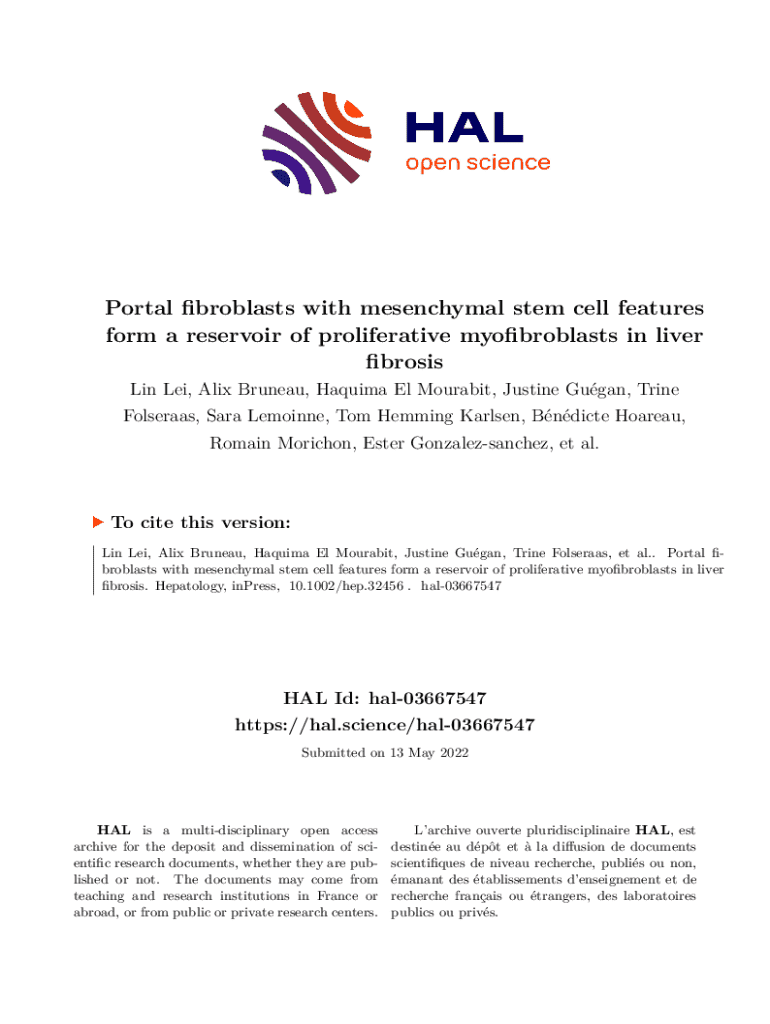 HAL
open science

Portal fibroblasts with mesenchymal stem cell features form a reservoir of proliferative myofibroblasts in liver fibrosis

Lin Lei, Alix Bruneau, Haquima El Mourabit, Justine Guégan, Trine Folseraas, Sara Lemoinne, Tom Hemming Karlsen, Bénédicte Hoareau, Romain Morichon, Ester Gonzalez-sanchez, et al.

To cite this version:

Lin Lei, Alix Bruneau, Haquima El Mourabit, Justine Guégan, Trine Folseraas, et al.. Portal fibroblasts with mesenchymal stem cell features form a reservoir of proliferative myofibroblasts in liver fibrosis. Hepatology, inPress, 10.1002/hep.32456 . hal-03667547

HAL Id: hal-03667547
https://hal.science/hal-03667547

Submitted on 13 May 2022

HAL is a multi-disciplinary open access archive for the deposit and dissemination of scientific research documents, whether they are published or not. The documents may come from teaching and research institutions in France or abroad, or from public or private research centers.

L'archive ouverte pluridisciplinaire HAL, est destinée au dépôt et à la diffusion de documents scientifiques de niveau recherche, publiés ou non, émanant des établissements d'enseignement et de recherche français ou étrangers, des laboratoires publics ou privés.